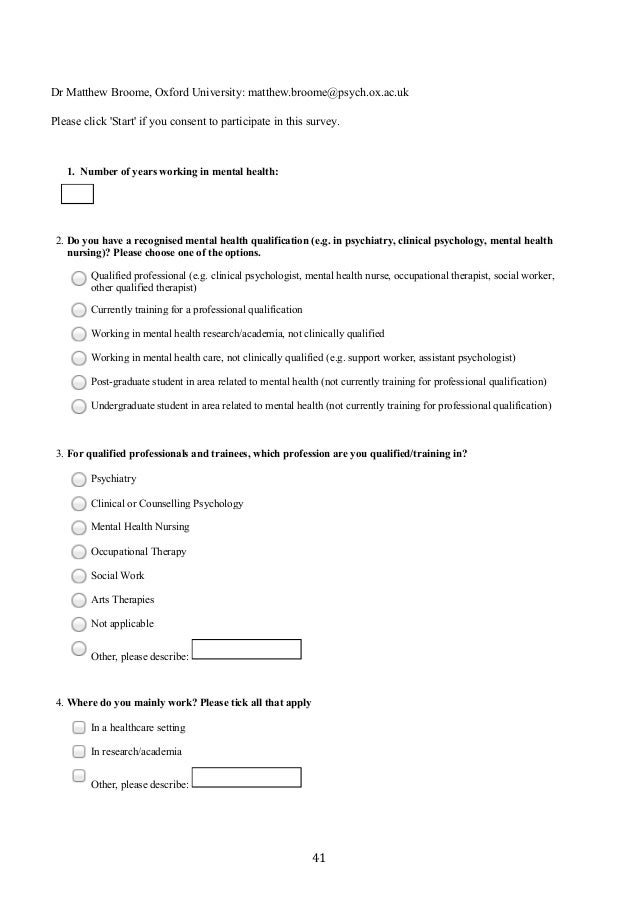 Dr Matthew Broome, Oxford University: matthew.broome@psych.ox.ac.uk

Please click 'Start' if you consent to participate in this survey.

1. Number of years working in mental health:

2. Do you have a recognised mental health qualification (e.g. in psychiatry, clinical psychology, mental health nursing)? Please choose one of the options.

Qualified professional (e.g. clinical psychologist, mental health nurse, occupational therapist, social worker, other qualified therapist)

Currently training for a professional qualification

Working in mental health research/academia, not clinically qualified

Working in mental health care, not clinically qualified (e.g. support worker, assistant psychologist)

Post-graduate student in area related to mental health (not currently training for professional qualification)

Undergraduate student in area related to mental health (not currently training for professional qualification)

3. For qualified professionals and trainees, which profession are you qualified/training in?

Psychiatry

Clinical or Counselling Psychology

Mental Health Nursing

Occupational Therapy

Social Work

Arts Therapies

Not applicable

Other, please describe:

4. Where do you mainly work? Please tick all that apply

In a healthcare setting

In research/academia

Other, please describe:

41